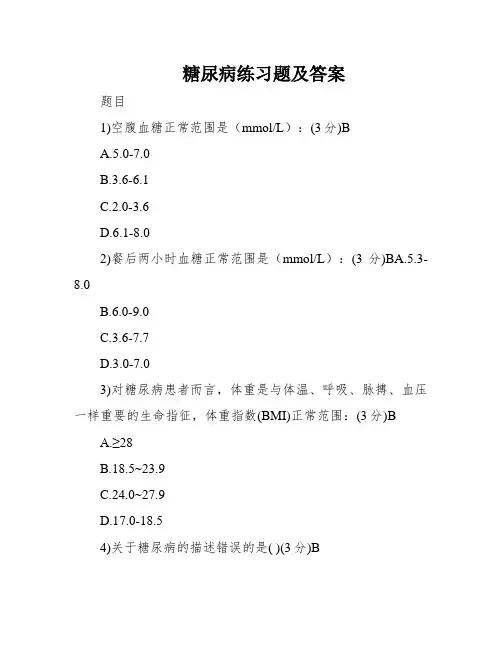 糖尿病练习题及答案

题目

1)空腹血糖正常范围是（mmol/L）：(3 分)B

A.5.0-7.0

B.3.6-6.1

C.2.0-3.6

D.6.1-8.0

2)餐后两小时血糖正常范围是（mmol/L）：(3 分)BA.5.3-8.0

B.6.0-9.0

C.3.6-7.7

D.3.0-7.0

3)对糖尿病患者而言，体重是与体温、呼吸、脉搏、血压一样重要的生命指征，体重指数(BMI)正常范围：(3 分)B

A.≥28

B.18.5~23.9

C.24.0~27.9

D.17.0-18.5

4)关于糖尿病的描述错误的是( )(3 分)B